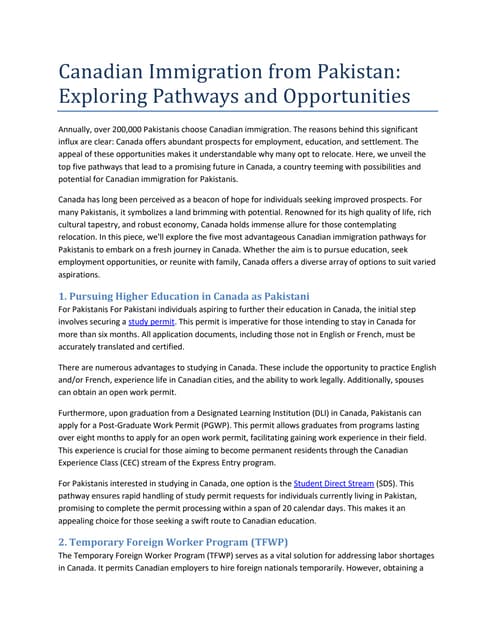 Canadian Immigration from Pakistan: Exploring Pathways and Opportunities

Annually, over 200,000 Pakistanis choose Canadian immigration. The reasons behind this significant influx are clear: Canada offers abundant prospects for employment, education, and settlement. The appeal of these opportunities makes it understandable why many opt to relocate. Here, we unveil the top five pathways that lead to a promising future in Canada, a country teeming with possibilities and potential for Canadian immigration for Pakistanis.

Canada has long been perceived as a beacon of hope for individuals seeking improved prospects. For many Pakistanis, it symbolizes a land brimming with potential. Renowned for its high quality of life, rich cultural tapestry, and robust economy, Canada holds immense allure for those contemplating relocation. In this piece, we'll explore the five most advantageous Canadian immigration pathways for Pakistanis to embark on a fresh journey in Canada. Whether the aim is to pursue education, seek employment opportunities, or reunite with family, Canada offers a diverse array of options to suit varied aspirations.

1. Pursuing Higher Education in Canada as Pakistani

For Pakistanis For Pakistani individuals aspiring to further their education in Canada, the initial step involves securing a study permit. This permit is imperative for those intending to stay in Canada for more than six months. All application documents, including those not in English or French, must be accurately translated and certified.

There are numerous advantages to studying in Canada. These include the opportunity to practice English and/or French, experience life in Canadian cities, and the ability to work legally. Additionally, spouses can obtain an open work permit.

Furthermore, upon graduation from a Designated Learning Institution (DLI) in Canada, Pakistanis can apply for a Post-Graduate Work Permit (PGWP). This permit allows graduates from programs lasting over eight months to apply for an open work permit, facilitating gaining work experience in their field. This experience is crucial for those aiming to become permanent residents through the Canadian Experience Class (CEC) stream of the Express Entry program.

For Pakistanis interested in studying in Canada, one option is the Student Direct Stream (SDS). This pathway ensures rapid handling of study permit requests for individuals currently living in Pakistan, promising to complete the permit processing within a span of 20 calendar days. This makes it an appealing choice for those seeking a swift route to Canadian education.

2. Temporary Foreign Worker Program (TFWP)

The Temporary Foreign Worker Program (TFWP) serves as a vital solution for addressing labor shortages in Canada. It permits Canadian employers to hire foreign nationals temporarily. However, obtaining a